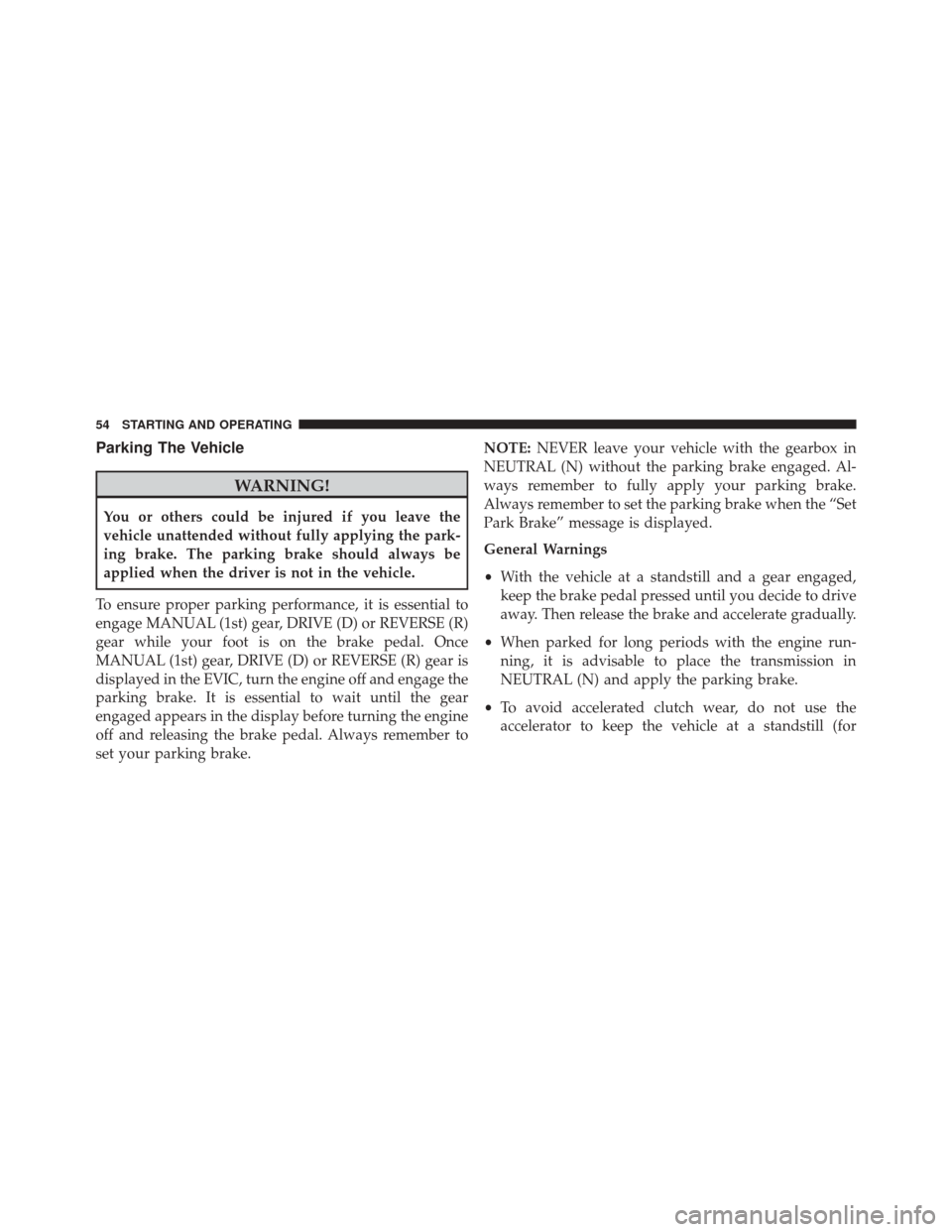 54 STARTING AND OPERATING

Parking The Vehicle

WARNING!

You or others could be injured if you leave the vehicle unattended without fully applying the parking brake. The parking brake should always be applied when the driver is not in the vehicle.

To ensure proper parking performance, it is essential to engage MANUAL (1st) gear, DRIVE (D) or REVERSE (R) gear while your foot is on the brake pedal. Once MANUAL (1st) gear, DRIVE (D) or REVERSE (R) gear is displayed in the EVIC, turn the engine off and engage the parking brake. It is essential to wait until the gear engaged appears in the display before turning the engine off and releasing the brake pedal. Always remember to set your parking brake.

NOTE: NEVER leave your vehicle with the gearbox in NEUTRAL (N) without the parking brake engaged. Always remember to fully apply your parking brake. Always remember to set the parking brake when the “Set Park Brake” message is displayed.

General Warnings

• With the vehicle at a standstill and a gear engaged, keep the brake pedal pressed until you decide to drive away. Then release the brake and accelerate gradually.

• When parked for long periods with the engine running, it is advisable to place the transmission in NEUTRAL (N) and apply the parking brake.

• To avoid accelerated clutch wear, do not use the accelerator to keep the vehicle at a standstill (for

carmanualsonline.info